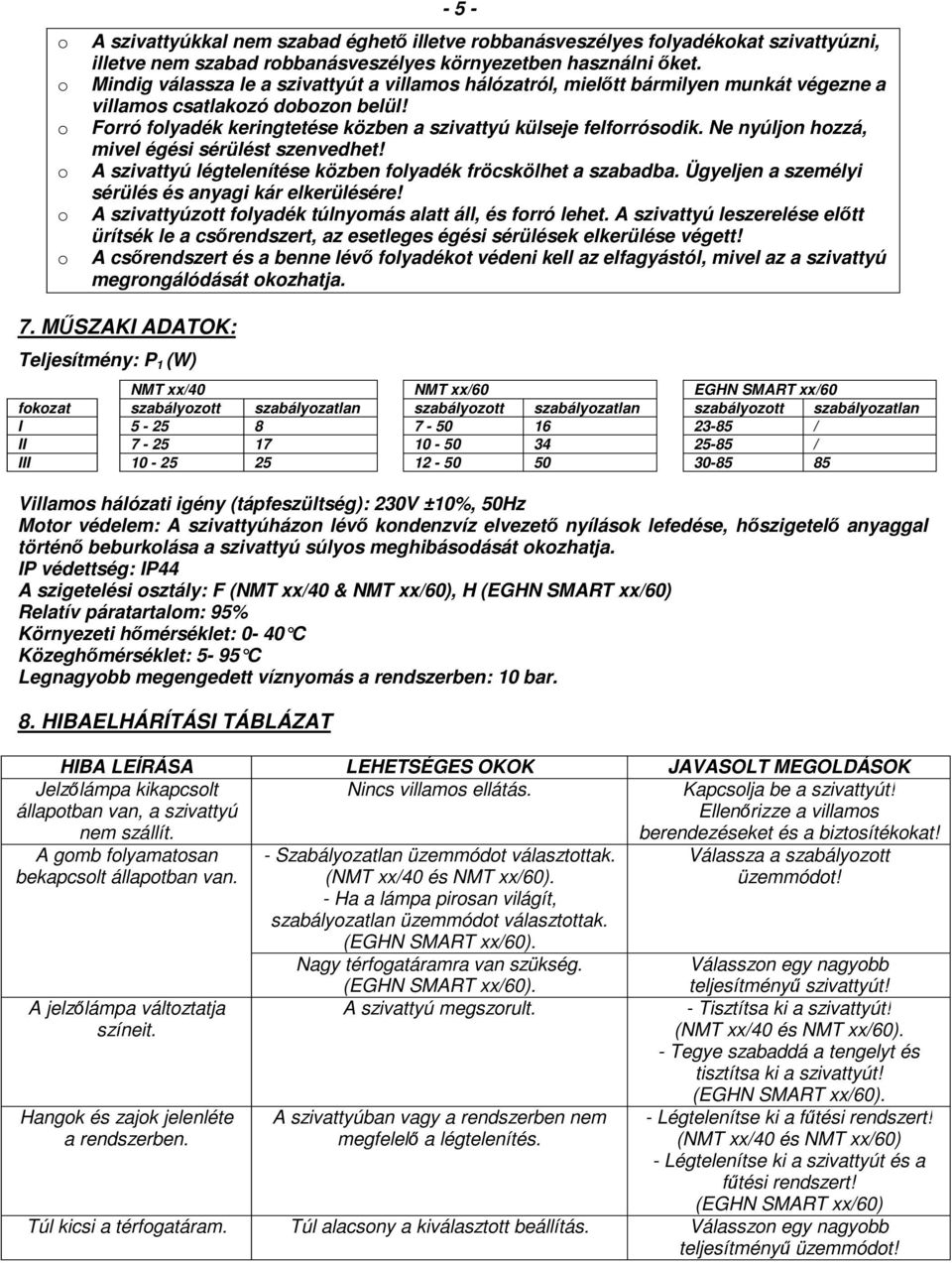 - 5 -

o A szivattyúkkal nem szabad éghető illetve robbanásveszélyes folyadékokat szivattyúzni, illetve nem szabad robbanásveszélyes környezetben használni őket.
o Mindig válassza le a szivattyút a villamos hálózatról, mielőtt bármilyen munkát végezne a villamos csatlakozó dobozon belül!
o Forró folyadék keringtetése közben a szivattyú külseje felforrósodik. Ne nyúljon hozzá, mivel égési sérülést szenvedhet!
o A szivattyú légtelenítése közben folyadék fröcskölhet a szabadba. Ügyeljen a személyi sérülés és anyagi kár elkerülésére!
o A szivattyúzott folyadék túlnyomás alatt áll, és forró lehet. A szivattyú leszerelése előtt ürítsék le a csőrendszert, az esetleges égési sérülések elkerülése végett!
o A csőrendszert és a benne lévő folyadékot védeni kell az elfagyástól, mivel az a szivattyú megrongálódását okozhatja.

7. MŰSZAKI ADATOK:

Teljesítmény: $P_1$ (W)

| | NMT xx/40 | | NMT xx/60 | | EGHN SMART xx/60 | |
|---|---|---|---|---|---|---|
| fokozat | szabályozott | szabályozatlan | szabályozott | szabályozatlan | szabályozott | szabályozatlan |
| I | 5 - 25 | 8 | 7 - 50 | 16 | 23-85 | / |
| II | 7 - 25 | 17 | 10 - 50 | 34 | 25-85 | / |
| III | 10 - 25 | 25 | 12 - 50 | 50 | 30-85 | 85 |

Villamos hálózati igény (tápfeszültség): 230V ±10%, 50Hz
Motor védelem: A szivattyúházon lévő kondenzvíz elvezető nyílások lefedése, hőszigetelő anyaggal történő beburkolása a szivattyú súlyos meghibásodását okozhatja.
IP védettség: IP44
A szigetelési osztály: F (NMT xx/40 & NMT xx/60), H (EGHN SMART xx/60)
Relatív páratartalom: 95%
Környezeti hőmérséklet: 0- 40°C
Közeghőmérséklet: 5- 95°C
Legnagyobb megengedett víznyomás a rendszerben: 10 bar.

8. HIBAELHÁRÍTÁSI TÁBLÁZAT

| HIBA LEÍRÁSA | LEHETSÉGES OKOK | JAVASOLT MEGOLDÁSOK |
|---|---|---|
| Jelzőlámpa kikapcsolt állapotban van, a szivattyú nem szállít. | Nincs villamos ellátás. | Kapcsolja be a szivattyút! Ellenőrizze a villamos berendezéseket és a biztosítékokat! |
| A gomb folyamatosan bekapcsolt állapotban van. | - Szabályozatlan üzemmódot választottak. (NMT xx/40 és NMT xx/60). - Ha a lámpa pirosan világít, szabályozatlan üzemmódot választottak. (EGHN SMART xx/60). | Válassza a szabályozott üzemmódot! |
| | Nagy térfogatáramra van szükség. (EGHN SMART xx/60). | Válasszon egy nagyobb teljesítményű szivattyút! |
| A jelzőlámpa változtatja színeit. | A szivattyú megszorult. | - Tisztítsa ki a szivattyút! (NMT xx/40 és NMT xx/60). - Tegye szabaddá a tengelyt és tisztítsa ki a szivattyút! (EGHN SMART xx/60). |
| Hangok és zajok jelenléte a rendszerben. | A szivattyúban vagy a rendszerben nem megfelelő a légtelenítés. | - Légtelenítse ki a fűtési rendszert! (NMT xx/40 és NMT xx/60) - Légtelenítse ki a szivattyút és a fűtési rendszert! (EGHN SMART xx/60) |
| Túl kicsi a térfogatáram. | Túl alacsony a kiválasztott beállítás. | Válasszon egy nagyobb teljesítményű üzemmódot! |